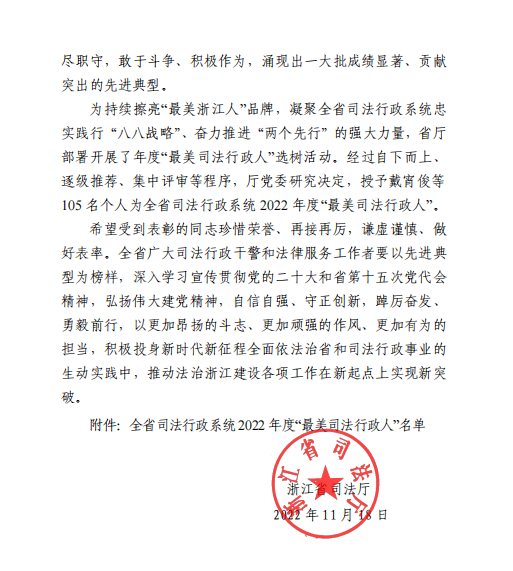 尽职守，敢于斗争、积极作为，涌现出一大批成绩显著、贡献突出的先进典型。

为持续擦亮“最美浙江人”品牌，凝聚全省司法行政系统忠实践行“八八战略”、奋力推进“两个先行”的强大力量，省厅部署开展了年度“最美司法行政人”选树活动。经过自下而上、逐级推荐、集中评审等程序，厅党委研究决定，授予戴宵俊等105名个人为全省司法行政系统2022年度“最美司法行政人”。

希望受到表彰的同志珍惜荣誉、再接再厉，谦虚谨慎、做好表率。全省广大司法行政干警和法律服务工作者要以先进典型为榜样，深入学习宣传贯彻党的二十大和省第十五次党代会精神，弘扬伟大建党精神，自信自强、守正创新，踔厉奋发、勇毅前行，以更加昂扬的斗志、更加顽强的作风、更加有为的担当，积极投身新时代新征程全面依法治省和司法行政事业的生动实践中，推动法治浙江建设各项工作在新起点上实现新突破。

附件：全省司法行政系统2022年度“最美司法行政人”名单

浙江省司法厅

浙江省司法厅

2022年11月18日